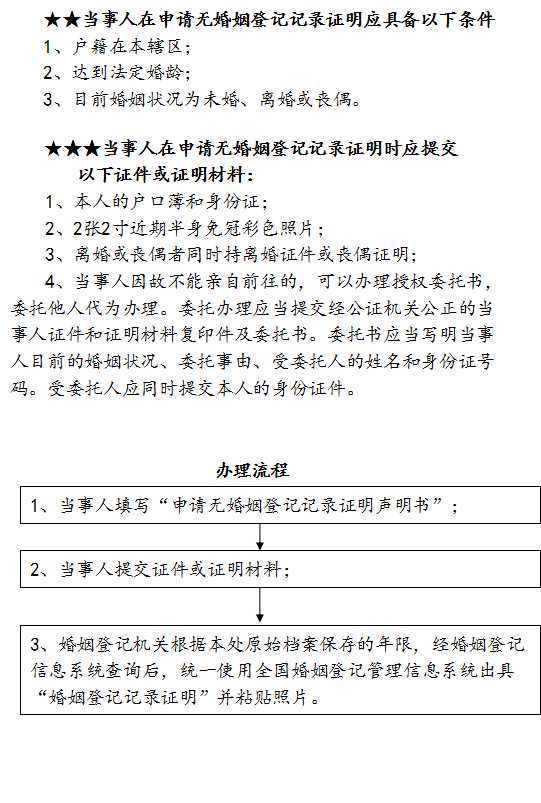 ★★当事人在申请无婚姻登记记录证明应具备以下条件
1、户籍在本辖区;
2、达到法定婚龄;
3、目前婚姻状况为未婚、离婚或丧偶。

★★★当事人在申请无婚姻登记记录证明时应提交以下证件或证明材料:
1、本人的户口薄和身份证;
2、2张2寸近期半身免冠彩色照片;
3、离婚或丧偶者同时持离婚证件或丧偶证明;
4、当事人因故不能亲自前往的，可以办理授权委托书，委托他人代为办理。委托办理应当提交经公证机关公正的当事人证件和证明材料复印件及委托书。委托书应当写明当事人目前的婚姻状况、委托事由、受委托人的姓名和身份证号码。受委托人应同时提交本人的身份证件。

办理流程

1、当事人填写“申请无婚姻登记记录证明声明书”;

2、当事人提交证件或证明材料;

3、婚姻登记机关根据本处原始档案保存的年限，经婚姻登记信息系统查询后，统一使用全国婚姻登记管理信息系统出具“婚姻登记记录证明”并粘贴照片。